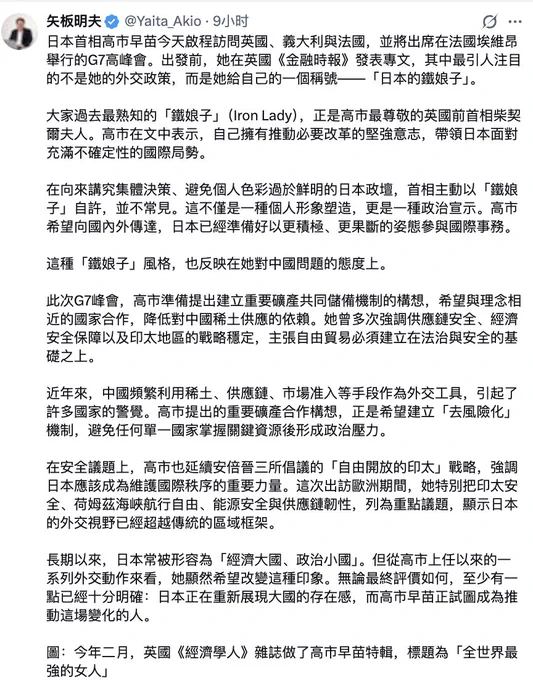 矢板明夫 @Yaita_Akio · 9小时

日本首相高市早苗今天啟程訪問英國、義大利與法國，並將出席在法國埃維昂舉行的G7高峰會。出發前，她在英國《金融時報》發表專文，其中最引人注目的不是她的外交政策，而是她給自己的一個稱號——「日本的鐵娘子」。

大家過去最熟知的「鐵娘子」（Iron Lady），正是高市最尊敬的英國前首相柴契爾夫人。高市在文中表示，自己擁有推動必要改革的堅強意志，帶領日本面對充滿不確定性的國際局勢。

在向來講究集體決策、避免個人色彩過於鮮明的日本政壇，首相主動以「鐵娘子」自許，並不常見。這不僅是一種個人形象塑造，更是一種政治宣示。高市希望向國內外傳達，日本已經準備好以更積極、更果斷的姿態參與國際事務。

這種「鐵娘子」風格，也反映在她對中國問題的態度上。

此次G7峰會，高市準備提出建立重要礦產共同儲備機制的構想，希望與理念相近的國家合作，降低對中國稀土供應的依賴。她曾多次強調供應鏈安全、經濟安全保障以及印太地區的戰略穩定，主張自由貿易必須建立在法治與安全的基礎之上。

近年來，中國頻繁利用稀土、供應鏈、市場准入等手段作為外交工具，引起了許多國家的警覺。高市提出的重要礦產合作構想，正是希望建立「去風險化」機制，避免任何單一國家掌握關鍵資源後形成政治壓力。

在安全議題上，高市也延續安倍晉三所倡議的「自由開放的印太」戰略，強調日本應該成為維護國際秩序的重要力量。這次出訪歐洲期間，她特別把印太安全、荷姆茲海峽航行自由、能源安全與供應鏈韌性，列為重點議題，顯示日本的外交視野已經超越傳統的區域框架。

長期以來，日本常被形容為「經濟大國、政治小國」。但從高市上任以來的一系列外交動作來看，她顯然希望改變這種印象。無論最終評價如何，至少有一點已經十分明確：日本正在重新展現大國的存在感，而高市早苗正試圖成為推動這場變化的人。

圖：今年二月，英國《經濟學人》雜誌做了高市早苗特輯，標題為「全世界最強的女人」